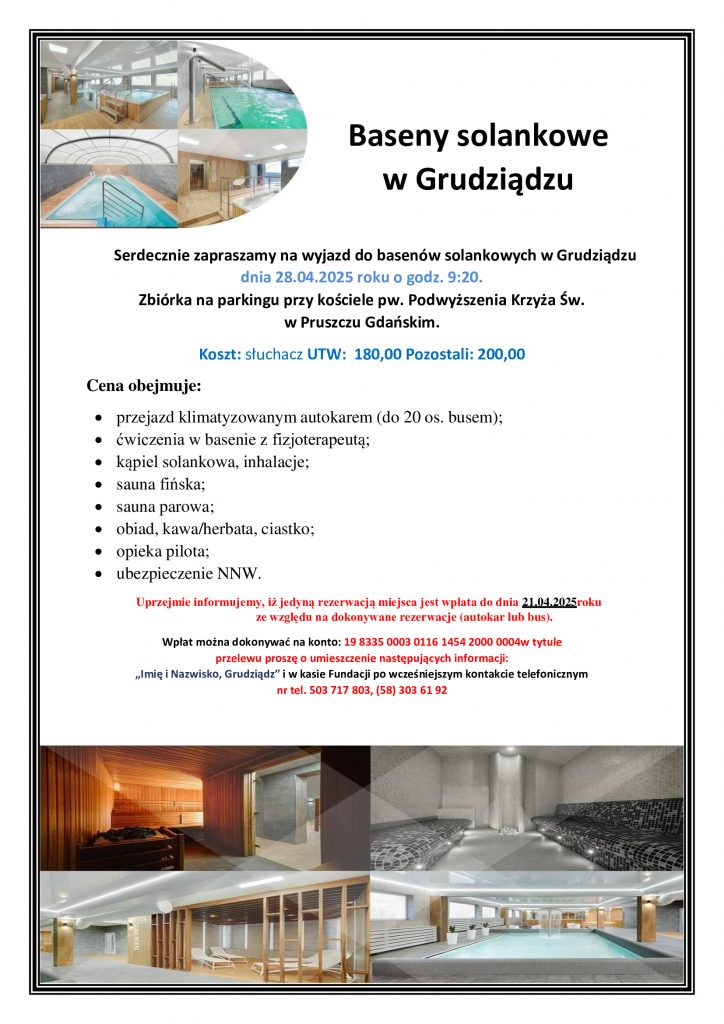 Baseny solankowe
w Grudziądzu

Serdecznie zapraszamy na wyjazd do basenów solankowych w Grudziądzu
dnia 28.04.2025 roku o godz. 9:20.
Zbiórka na parkingu przy kościele pw. Podwyższenia Krzyża Św.
w Pruszczu Gdańskim.

Koszt: słuchacz UTW: 180,00 Pozostali: 200,00

Cena obejmuje:

• przejazd klimatyzowanym autokarem (do 20 os. busem);
• ćwiczenia w basenie z fizjoterapeutą;
• kąpiel solankowa, inhalacje;
• sauna fińska;
• sauna parowa;
• obiad, kawa/herbata, ciastko;
• opieka pilota;
• ubezpieczenie NNW.

Uprzejmie informujemy, iż jedyną rezerwacją miejsca jest wpłata do dnia 21.04.2025roku ze względu na dokonywane rezerwacje (autokar lub bus).

Wpłat można dokonywać na konto: 19 8335 0003 0116 1454 2000 0004w tytule
przelewu proszę o umieszczenie następujących informacji:
„Imię i Nazwisko, Grudziądz" i w kasie Fundacji po wcześniejszym kontakcie telefonicznym
nr tel. 503 717 803, (58) 303 61 92